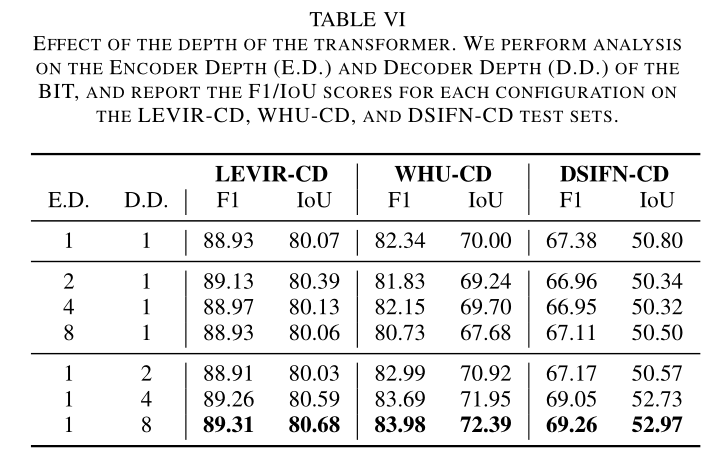 TABLE VI

EFFECT OF THE DEPTH OF THE TRANSFORMER. WE PERFORM ANALYSIS ON THE ENCODER DEPTH (E.D.) AND DECODER DEPTH (D.D.) OF THE BIT, AND REPORT THE F1/IOU SCORES FOR EACH CONFIGURATION ON THE LEVIR-CD, WHU-CD, AND DSIFN-CD TEST SETS.

| | | LEVIR-CD | | WHU-CD | | DSIFN-CD | |
|---|---|---|---|---|---|---|---|
| E.D. | D.D. | F1 | IoU | F1 | IoU | F1 | IoU |
| 1 | 1 | 88.93 | 80.07 | 82.34 | 70.00 | 67.38 | 50.80 |
| 2 | 1 | 89.13 | 80.39 | 81.83 | 69.24 | 66.96 | 50.34 |
| 4 | 1 | 88.97 | 80.13 | 82.15 | 69.70 | 66.95 | 50.32 |
| 8 | 1 | 88.93 | 80.06 | 80.73 | 67.68 | 67.11 | 50.50 |
| 1 | 2 | 88.91 | 80.03 | 82.99 | 70.92 | 67.17 | 50.57 |
| 1 | 4 | 89.26 | 80.59 | 83.69 | 71.95 | 69.05 | 52.73 |
| 1 | 8 | 89.31 | 80.68 | 83.98 | 72.39 | 69.26 | 52.97 |